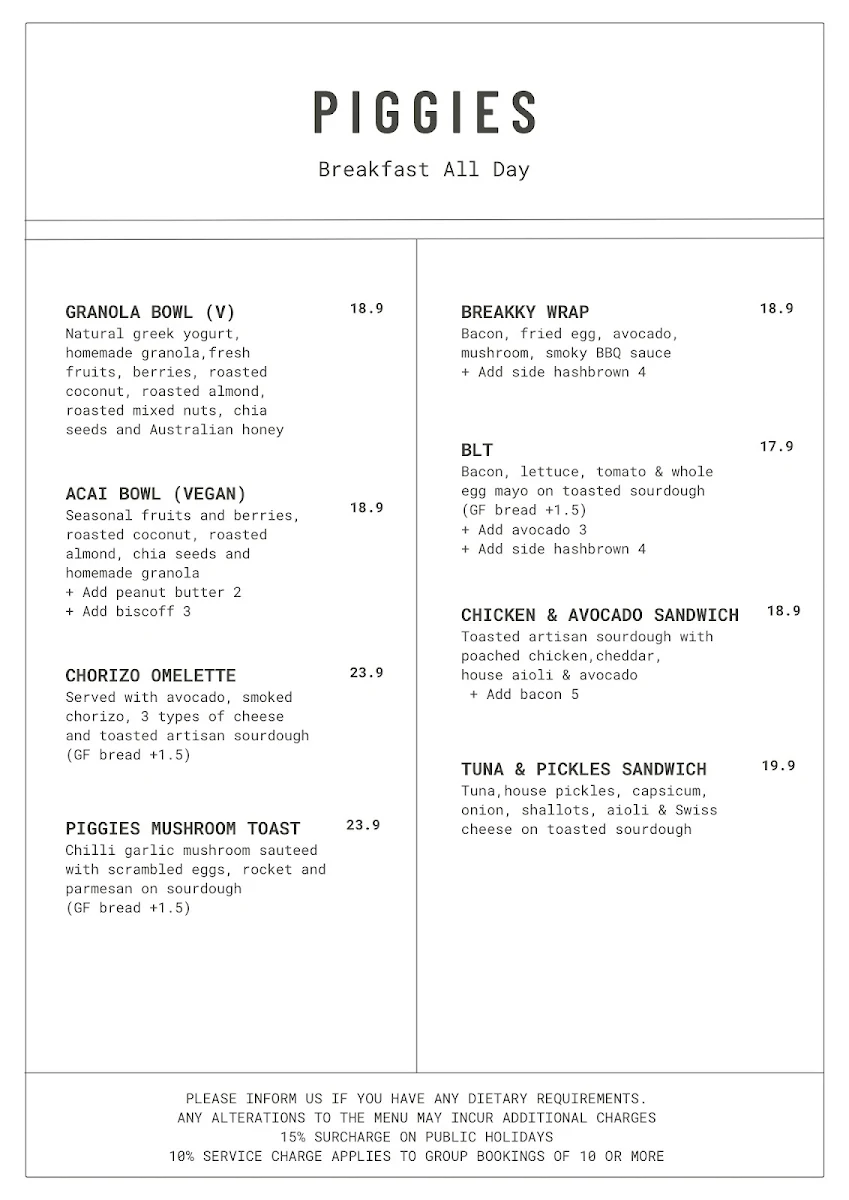 PIGGIES

Breakfast All Day

GRANOLA BOWL (V) 18.9
Natural greek yogurt, homemade granola,fresh fruits, berries, roasted coconut, roasted almond, roasted mixed nuts, chia seeds and Australian honey

ACAI BOWL (VEGAN) 18.9
Seasonal fruits and berries, roasted coconut, roasted almond, chia seeds and homemade granola
+ Add peanut butter 2
+ Add biscoff 3

CHORIZO OMELETTE 23.9
Served with avocado, smoked chorizo, 3 types of cheese and toasted artisan sourdough (GF bread +1.5)

PIGGIES MUSHROOM TOAST 23.9
Chilli garlic mushroom sauteed with scrambled eggs, rocket and parmesan on sourdough
(GF bread +1.5)

BREAKKY WRAP 18.9
Bacon, fried egg, avocado, mushroom, smoky BBQ sauce
+ Add side hashbrown 4

BLT 17.9
Bacon, lettuce, tomato & whole egg mayo on toasted sourdough
(GF bread +1.5)
+ Add avocado 3
+ Add side hashbrown 4

CHICKEN & AVOCADO SANDWICH 18.9
Toasted artisan sourdough with poached chicken,cheddar, house aioli & avocado
+ Add bacon 5

TUNA & PICKLES SANDWICH 19.9
Tuna,house pickles, capsicum, onion, shallots, aioli & Swiss cheese on toasted sourdough

PLEASE INFORM US IF YOU HAVE ANY DIETARY REQUIREMENTS.
ANY ALTERATIONS TO THE MENU MAY INCUR ADDITIONAL CHARGES
15% SURCHARGE ON PUBLIC HOLIDAYS
10% SERVICE CHARGE APPLIES TO GROUP BOOKINGS OF 10 OR MORE